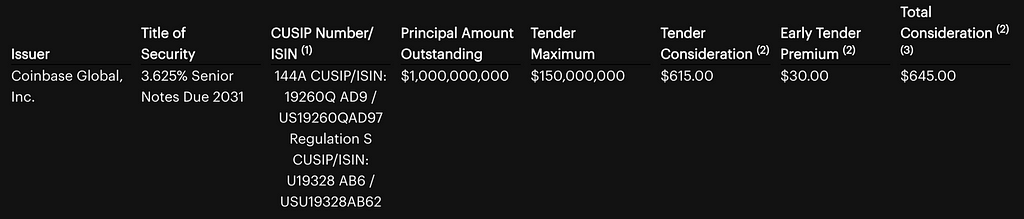 | Issuer | Title of Security | CUSIP Number/ ISIN $^{(1)}$ | Principal Amount Outstanding | Tender Maximum | Tender Consideration $^{(2)}$ | Early Tender Premium $^{(2)}$ | Total Consideration $^{(2)}$ $^{(3)}$ |
|---|---|---|---|---|---|---|---|
| Coinbase Global, Inc. | 3.625% Senior Notes Due 2031 | 144A CUSIP/ISIN: 19260Q AD9 / US19260QAD97 Regulation S CUSIP/ISIN: U19328 AB6 / USU19328AB62 | $1,000,000,000 | $150,000,000 | $615.00 | $30.00 | $645.00 |